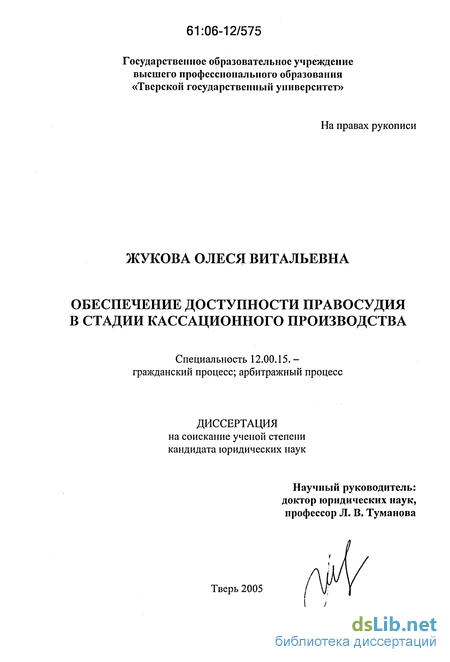 61:06-12/575

Государственное образовательное учреждение высшего профессионального образования «Тверской государственный университет»

На правах рукописи

ЖУКОВА ОЛЕСЯ ВИТАЛЬЕВНА

ОБЕСПЕЧЕНИЕ ДОСТУПНОСТИ ПРАВОСУДИЯ В СТАДИИ КАССАЦИОННОГО ПРОИЗВОДСТВА

Специальность 12.00.15. – гражданский процесс; арбитражный процесс

ДИССЕРТАЦИЯ на соискание ученой степени кандидата юридических наук

Научный руководитель: доктор юридических наук, профессор Л. В. Туманова

Тверь 2005

dsLib.net
библиотека диссертаций